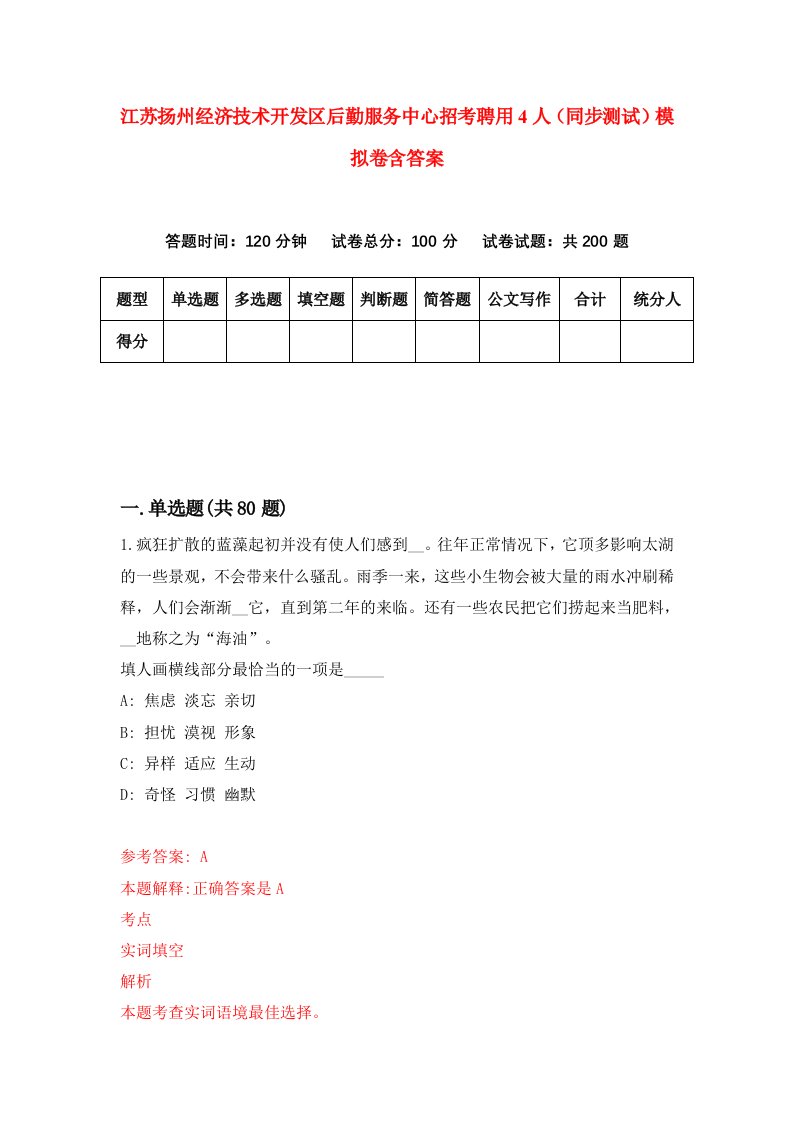 江苏扬州经济技术开发区后勤服务中心招考聘用4人（同步测试）模拟卷含答案

答题时间：120分钟　试卷总分：100分　试卷试题：共200题

| 题型 | 单选题 | 多选题 | 填空题 | 判断题 | 简答题 | 公文写作 | 合计 | 统分人 |
|---|---|---|---|---|---|---|---|---|
| 得分 | | | | | | | | |

一.单选题(共80题)

1.疯狂扩散的蓝藻起初并没有使人们感到__。往年正常情况下，它顶多影响太湖的一些景观，不会带来什么骚乱。雨季一来，这些小生物会被大量的雨水冲刷稀释，人们会渐渐__它，直到第二年的来临。还有一些农民把它们捞起来当肥料，__地称之为“海油”。
填人画横线部分最恰当的一项是_____
A: 焦虑 淡忘 亲切
B: 担忧 漠视 形象
C: 异样 适应 生动
D: 奇怪 习惯 幽默

参考答案: A
本题解释:正确答案是A
考点
实词填空
解析
本题考查实词语境最佳选择。